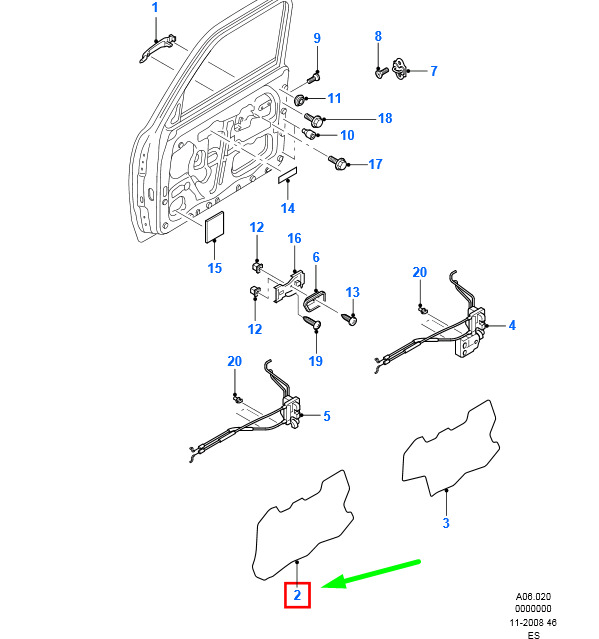 1
9
8
7
11
18
10
17
14
15
12
16
6
13
12
19
20
4
20
5
3
2
A06.020
0000000
11-2008 46
ES